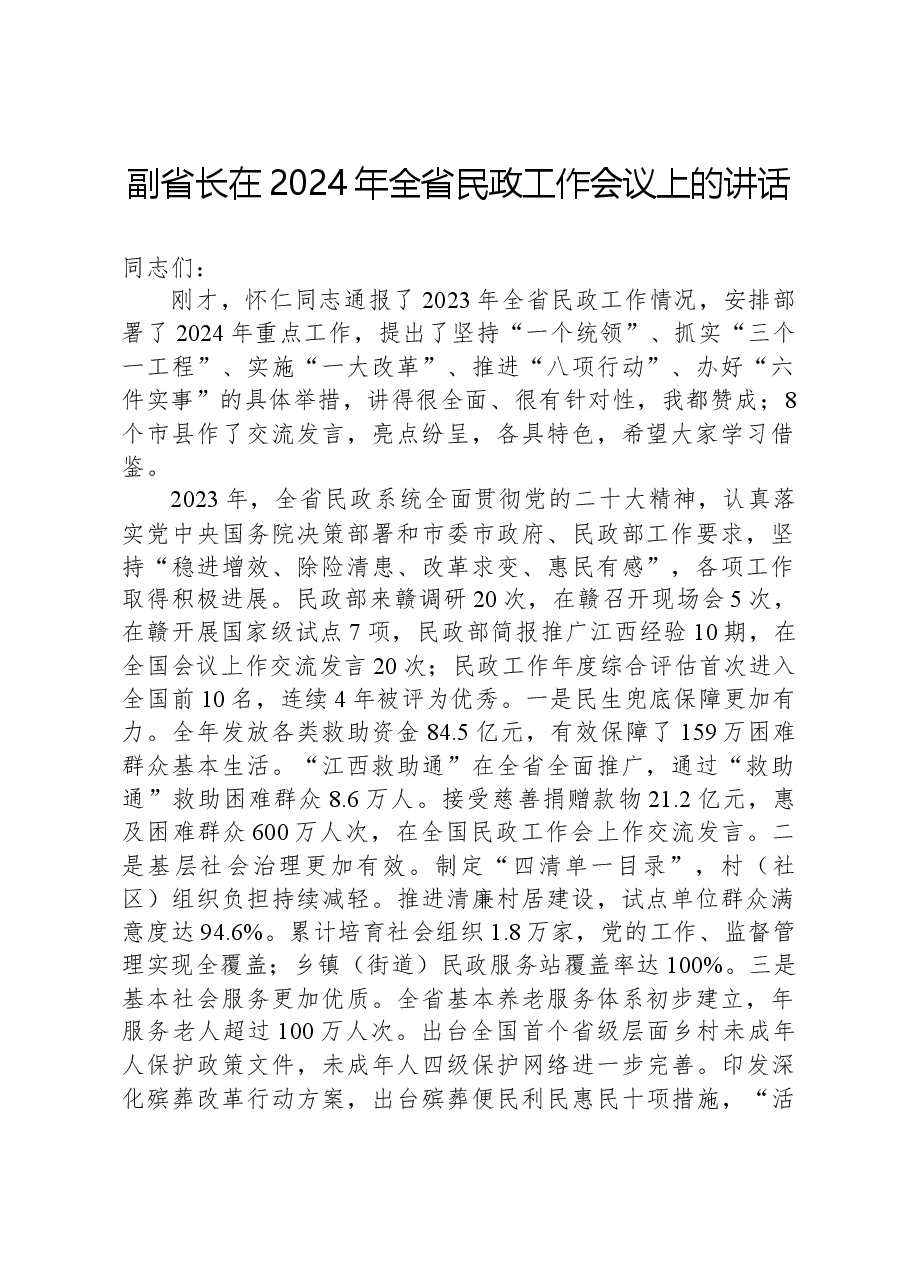 副省长在2024年全省民政工作会议上的讲话

同志们：

刚才，怀仁同志通报了2023年全省民政工作情况，安排部署了2024年重点工作，提出了坚持“一个统领”、抓实“三个一工程”、实施“一大改革”、推进“八项行动”、办好“六件实事”的具体举措，讲得很全面、很有针对性，我都赞成；8个市县作了交流发言，亮点纷呈，各具特色，希望大家学习借鉴。

2023年，全省民政系统全面贯彻党的二十大精神，认真落实党中央国务院决策部署和市委市政府、民政部工作要求，坚持“稳进增效、除险清患、改革求变、惠民有感”，各项工作取得积极进展。民政部来赣调研20次，在赣召开现场会5次，在赣开展国家级试点7项，民政部简报推广江西经验10期，在全国会议上作交流发言20次；民政工作年度综合评估首次进入全国前10名，连续4年被评为优秀。一是民生兜底保障更加有力。全年发放各类救助资金84.5亿元，有效保障了159万困难群众基本生活。“江西救助通”在全省全面推广，通过“救助通”救助困难群众8.6万人。接受慈善捐赠款物21.2亿元，惠及困难群众600万人次，在全国民政工作会上作交流发言。二是基层社会治理更加有效。制定“四清单一目录”，村（社区）组织负担持续减轻。推进清廉村居建设，试点单位群众满意度达94.6%。累计培育社会组织1.8万家，党的工作、监督管理实现全覆盖；乡镇（街道）民政服务站覆盖率达100%。三是基本社会服务更加优质。全省基本养老服务体系初步建立，年服务老人超过100万人次。出台全国首个省级层面乡村未成年人保护政策文件，未成年人四级保护网络进一步完善。印发深化殡葬改革行动方案，出台殡葬便民利民惠民十项措施，“活